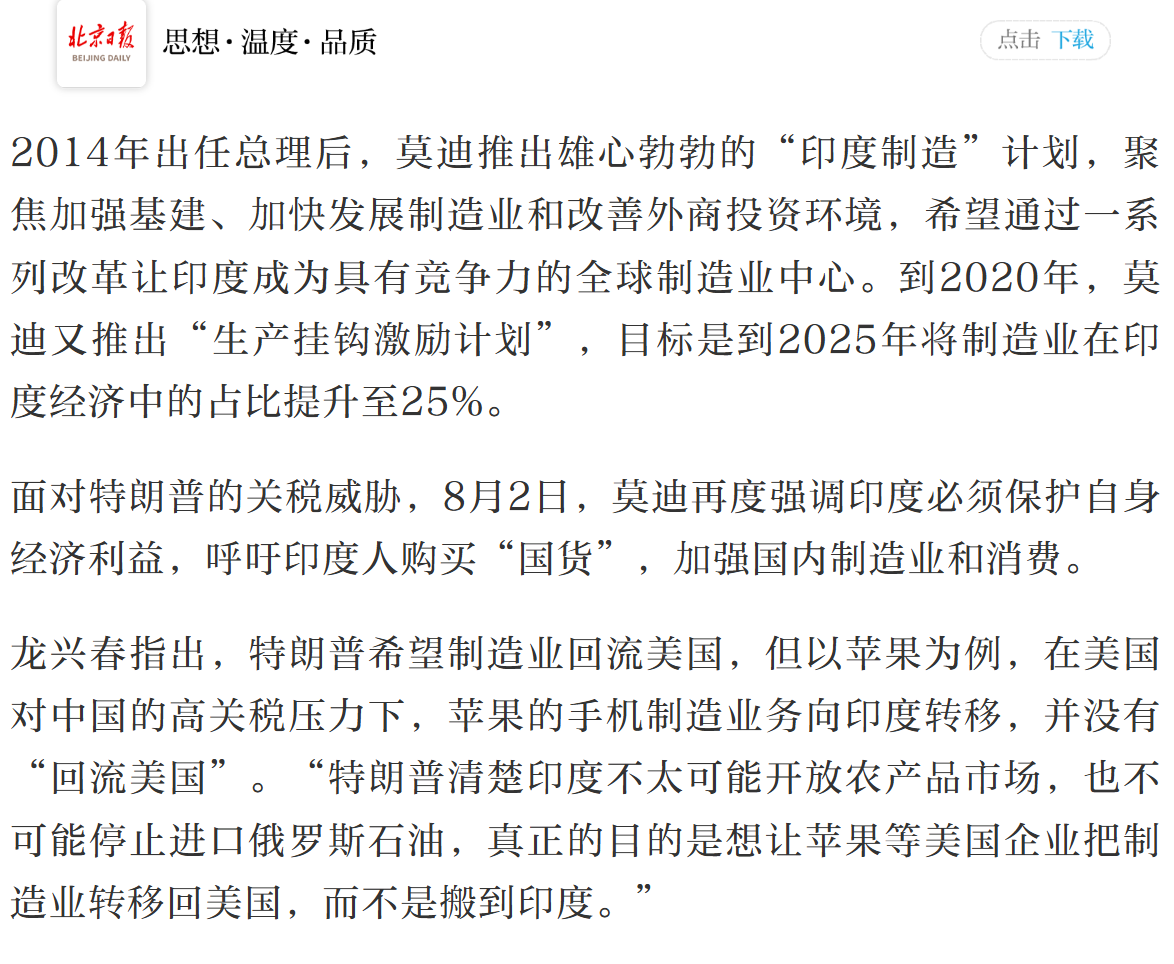 北京日报
BEIJING DAILY
思想·温度·品质

点击 下载

2014年出任总理后，莫迪推出雄心勃勃的“印度制造”计划，聚焦加强基建、加快发展制造业和改善外商投资环境，希望通过一系列改革让印度成为具有竞争力的全球制造业中心。到2020年，莫迪又推出“生产挂钩激励计划”，目标是到2025年将制造业在印度经济中的占比提升至25%。

面对特朗普的关税威胁，8月2日，莫迪再度强调印度必须保护自身经济利益，呼吁印度人购买“国货”，加强国内制造业和消费。

龙兴春指出，特朗普希望制造业回流美国，但以苹果为例，在美国对中国的高关税压力下，苹果的手机制造业务向印度转移，并没有“回流美国”。“特朗普清楚印度不太可能开放农产品市场，也不可能停止进口俄罗斯石油，真正的目的是想让苹果等美国企业把制造业转移回美国，而不是搬到印度。”